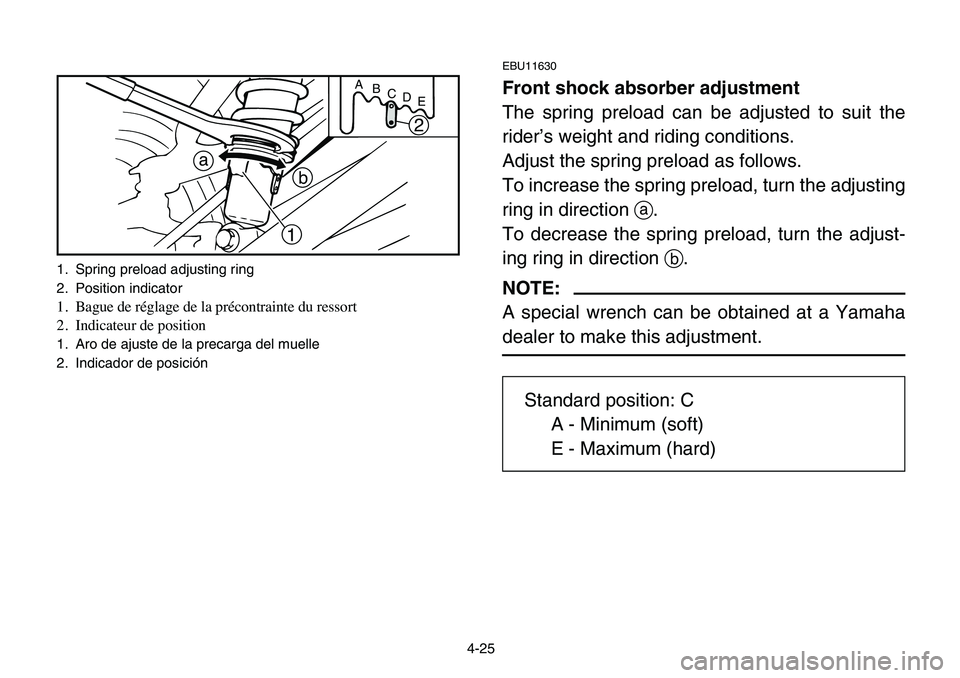 A B C D E
2
a
b
1

1. Spring preload adjusting ring
2. Position indicator
1. Bague de réglage de la précontrainte du ressort
2. Indicateur de position
1. Aro de ajuste de la precarga del muelle
2. Indicador de posición

EBU11630
Front shock absorber adjustment
The spring preload can be adjusted to suit the rider's weight and riding conditions.
Adjust the spring preload as follows.
To increase the spring preload, turn the adjusting ring in direction ⓐ.
To decrease the spring preload, turn the adjusting ring in direction ⓑ.

NOTE:
A special wrench can be obtained at a Yamaha dealer to make this adjustment.

Standard position: C
A - Minimum (soft)
E - Maximum (hard)

4-25

carmanualsonline.info